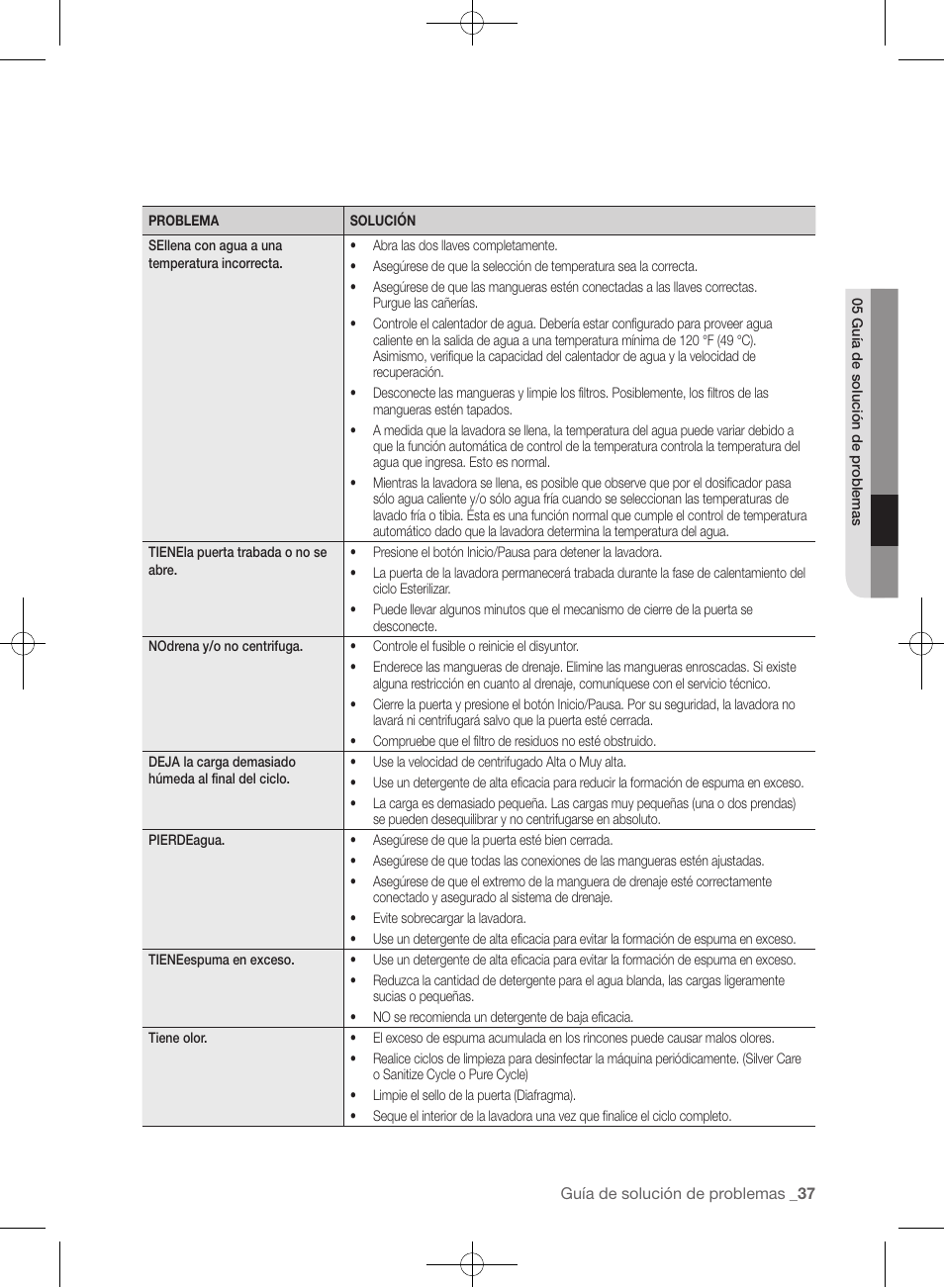 | PROBLEMA | SOLUCIÓN |
|---|---|
| SEllena con agua a una temperatura incorrecta. | • Abra las dos llaves completamente. • Asegúrese de que la selección de temperatura sea la correcta. • Asegúrese de que las mangueras estén conectadas a las llaves correctas. Purgue las cañerías. • Controle el calentador de agua. Debería estar configurado para proveer agua caliente en la salida de agua a una temperatura mínima de 120 °F (49 °C). Asimismo, verifique la capacidad del calentador de agua y la velocidad de recuperación. • Desconecte las mangueras y limpie los filtros. Posiblemente, los filtros de las mangueras estén tapados. • A medida que la lavadora se llena, la temperatura del agua puede variar debido a que la función automática de control de la temperatura controla la temperatura del agua que ingresa. Esto es normal. • Mientras la lavadora se llena, es posible que observe que por el dosificador pasa sólo agua caliente y/o sólo agua fría cuando se seleccionan las temperaturas de lavado fría o tibia. Ésta es una función normal que cumple el control de temperatura automático dado que la lavadora determina la temperatura del agua. |
| TIENEla puerta trabada o no se abre. | • Presione el botón Inicio/Pausa para detener la lavadora. • La puerta de la lavadora permanecerá trabada durante la fase de calentamiento del ciclo Esterilizar. • Puede llevar algunos minutos que el mecanismo de cierre de la puerta se desconecte. |
| NOdrena y/o no centrifuga. | • Controle el fusible o reinicie el disyuntor. • Enderece las mangueras de drenaje. Elimine las mangueras enroscadas. Si existe alguna restricción en cuanto al drenaje, comuníquese con el servicio técnico. • Cierre la puerta y presione el botón Inicio/Pausa. Por su seguridad, la lavadora no lavará ni centrifugará salvo que la puerta esté cerrada. • Compruebe que el filtro de residuos no esté obstruido. |
| DEJA la carga demasiado húmeda al final del ciclo. | • Use la velocidad de centrifugado Alta o Muy alta. • Use un detergente de alta eficacia para reducir la formación de espuma en exceso. • La carga es demasiado pequeña. Las cargas muy pequeñas (una o dos prendas) se pueden desequilibrar y no centrifugarse en absoluto. |
| PIERDEagua. | • Asegúrese de que la puerta esté bien cerrada. • Asegúrese de que todas las conexiones de las mangueras estén ajustadas. • Asegúrese de que el extremo de la manguera de drenaje esté correctamente conectado y asegurado al sistema de drenaje. • Evite sobrecargar la lavadora. • Use un detergente de alta eficacia para evitar la formación de espuma en exceso. |
| TIENEespuma en exceso. | • Use un detergente de alta eficacia para evitar la formación de espuma en exceso. • Reduzca la cantidad de detergente para el agua blanda, las cargas ligeramente sucias o pequeñas. • NO se recomienda un detergente de baja eficacia. |
| Tiene olor. | • El exceso de espuma acumulada en los rincones puede causar malos olores. • Realice ciclos de limpieza para desinfectar la máquina periódicamente. (Silver Care o Sanitize Cycle o Pure Cycle) • Limpie el sello de la puerta (Diafragma). • Seque el interior de la lavadora una vez que finalice el ciclo completo. |

05 Guía de solución de problemas

Guía de solución de problemas _37